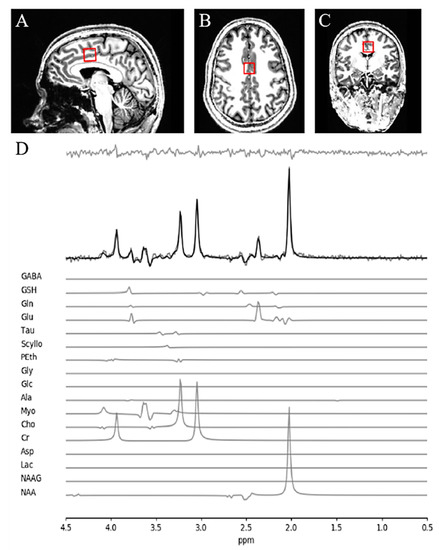 A

B

C

D

GABA
GSH
Gln
Glu
Tau
Scyllo
PEth
Gly
Glc
Ala
Myo
Cho
Cr
Asp
Lac
NAAG
NAA

4.5 4.0 3.5 3.0 2.5 2.0 1.5 1.0 0.5
ppm